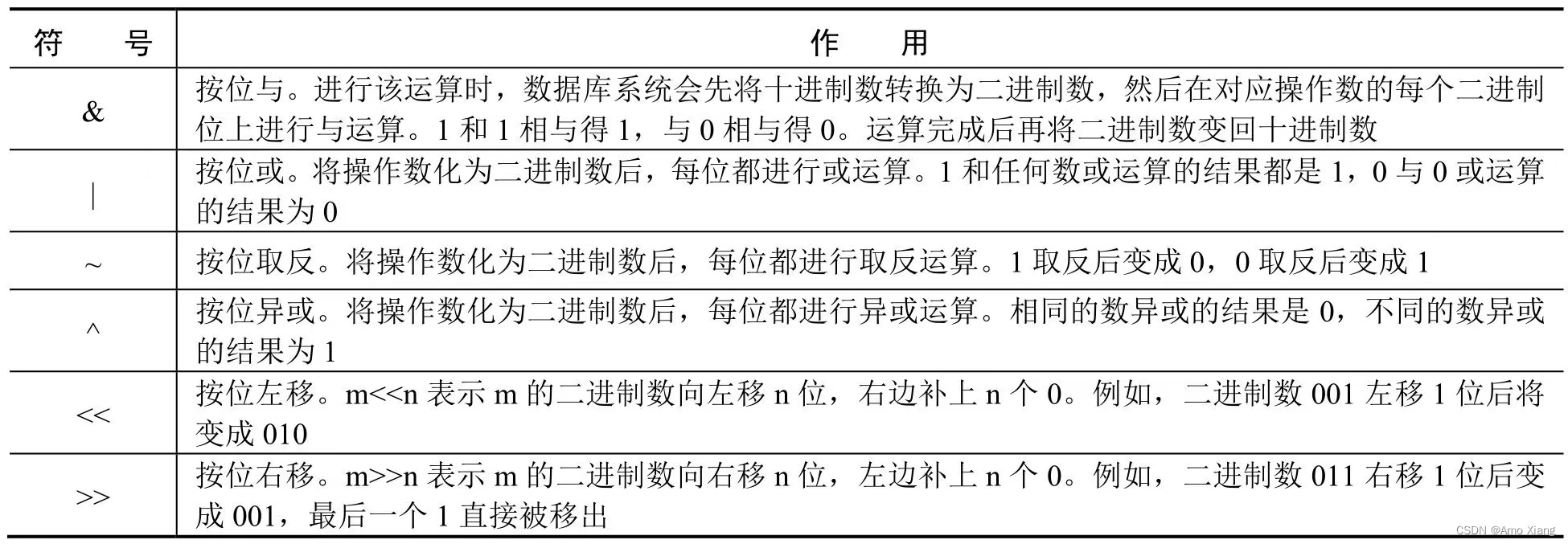 | 符　　号 | 作　　用 |
|---|---|
| & | 按位与。进行该运算时，数据库系统会先将十进制数转换为二进制数，然后在对应操作数的每个二进制位上进行与运算。1 和 1 相与得 1，与 0 相与得 0。运算完成后再将二进制数变回十进制数 |
| \| | 按位或。将操作数化为二进制数后，每位都进行或运算。1 和任何数或运算的结果都是 1，0 与 0 或运算的结果为 0 |
| ~ | 按位取反。将操作数化为二进制数后，每位都进行取反运算。1 取反后变成 0，0 取反后变成 1 |
| ^ | 按位异或。将操作数化为二进制数后，每位都进行异或运算。相同的数异或的结果是 0，不同的数异或的结果为 1 |
| << | 按位左移。m<<n 表示 m 的二进制数向左移 n 位，右边补上 n 个 0。例如，二进制数 001 左移 1 位后将变成 010 |
| >> | 按位右移。m>>n 表示 m 的二进制数向右移 n 位，左边补上 n 个 0。例如，二进制数 011 右移 1 位后变成 001，最后一个 1 直接被移出 |

CSDN @Amo Xiang